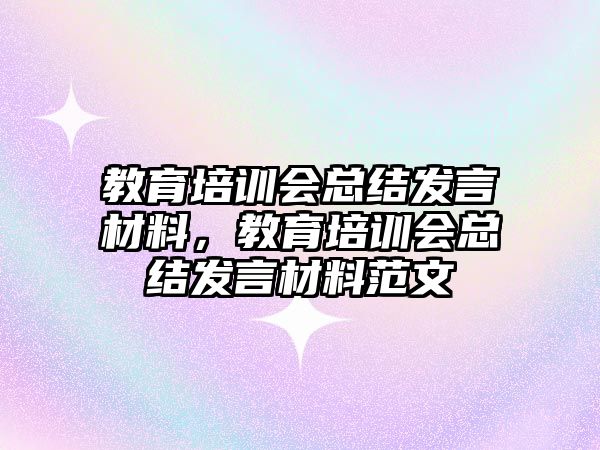 教育培训会总结发言材料，教育培训会总结发言材料范文